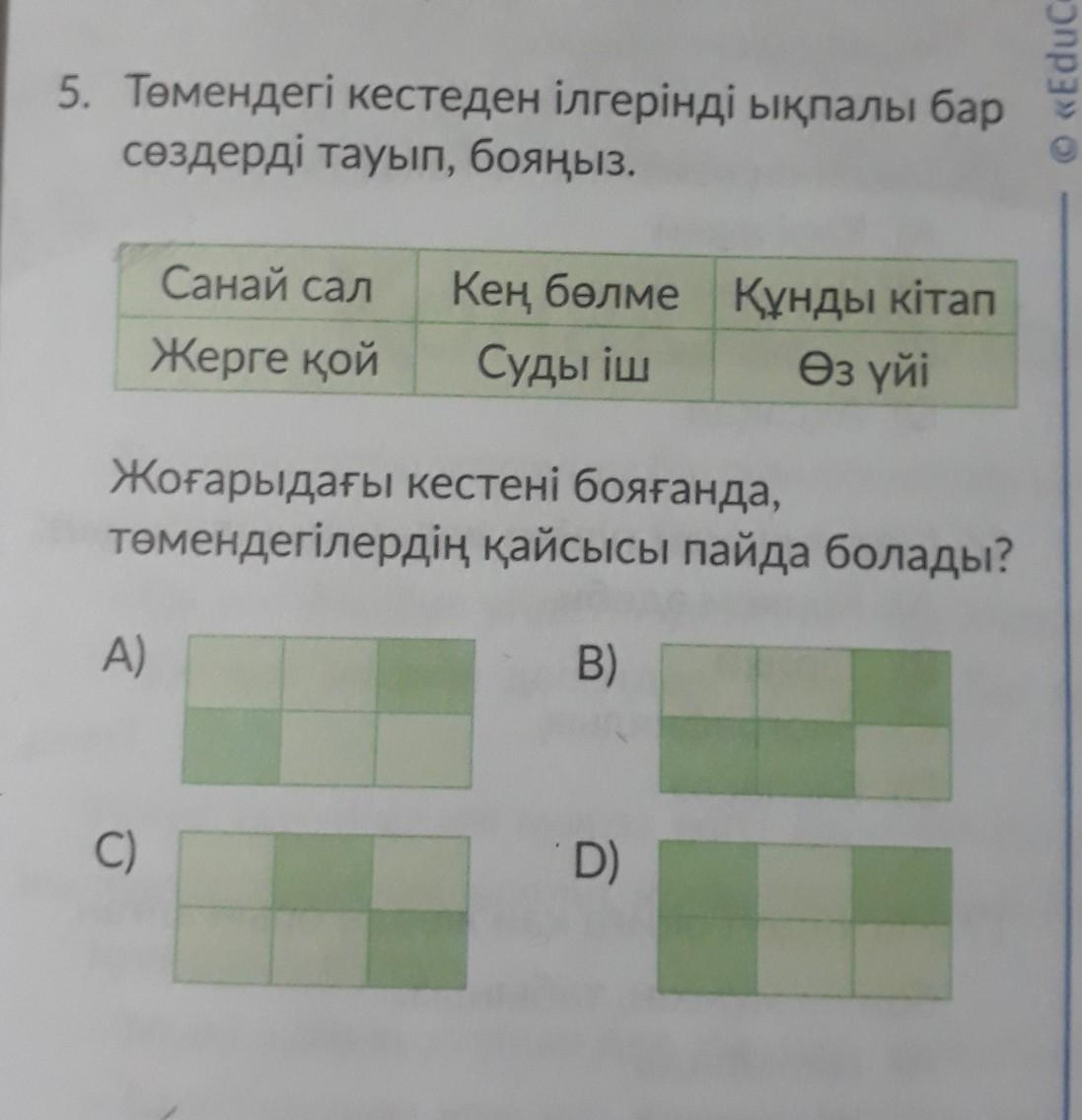 5. Төмендегі кестеден ілгерінді ықпалы бар сөздерді тауып, бояңыз.

| Санай сал | Кең бөлме | Құнды кітап |
|---|---|---|
| Жерге қой | Суды іш | Өз үйі |

Жоғарыдағы кестені бояғанда, төмендегілердің қайсысы пайда болады?

A)

B)

C)

D)

© «EduC